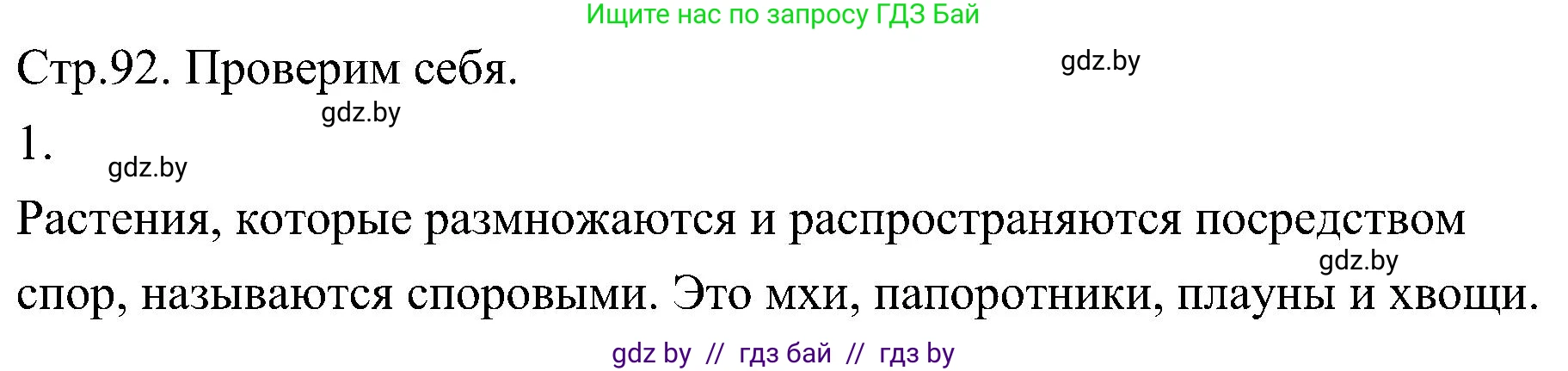 Ищите нас по запросу ГДЗ Бай

Стр.92. Проверим себя.

gdz.by

gdz.by

1.

gdz.by

Растения, которые размножаются и распространяются посредством спор, называются споровыми. Это мхи, папоротники, плауны и хвощи.

gdz.by

gdz by // гдз бай // гдз by